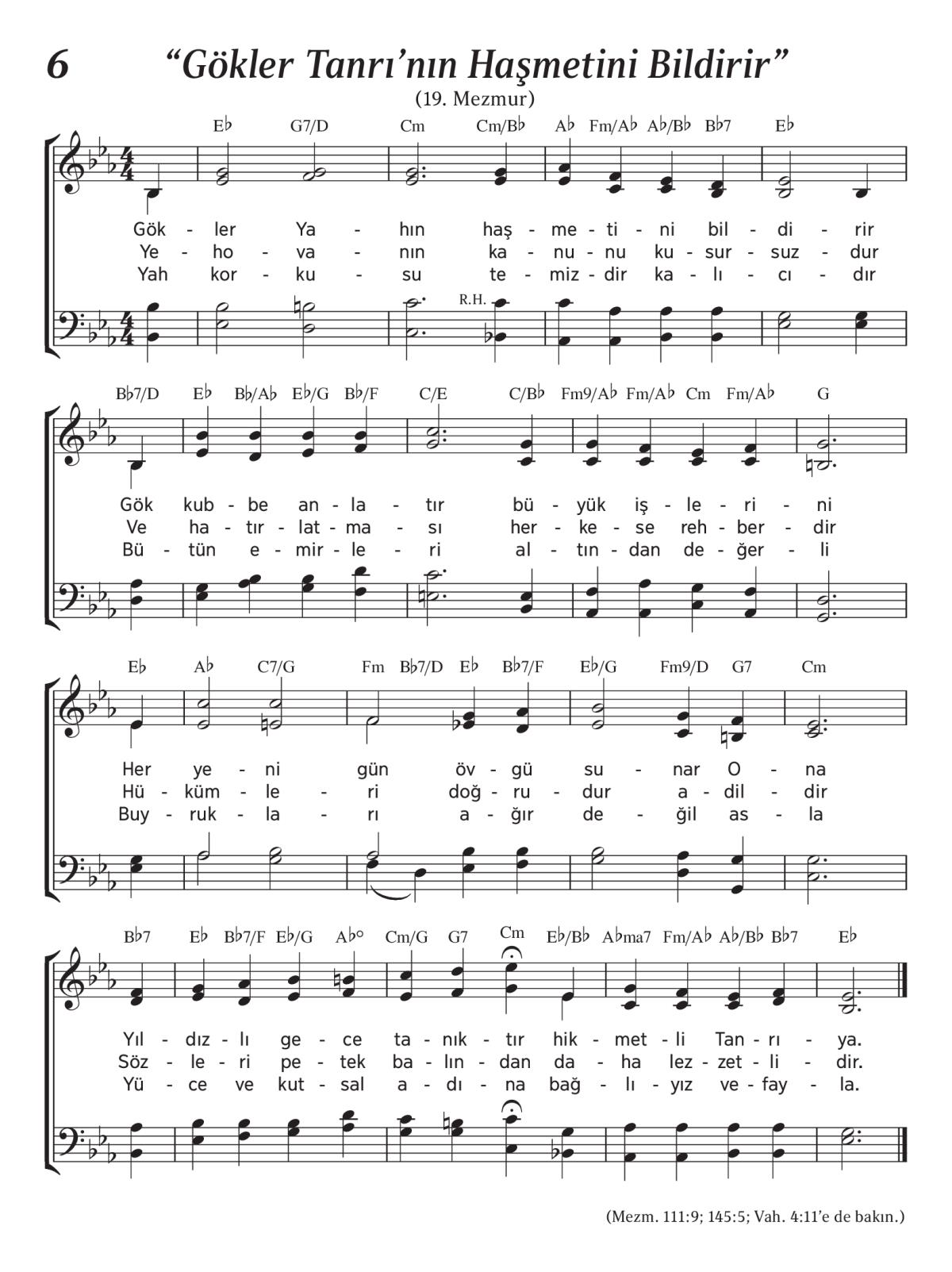 6 “Gökler Tanrı’nın Haşmetini Bildirir”

(19. Mezmur)

E♭ G7/D Cm Cm/B♭ A♭ Fm/A♭ A♭/B♭ B♭7 E♭

Gök - ler Ya - hın haş - me - ti - ni bil - di - rir
Ye - ho - va - nın ka - nu - nu ku - sur - suz - dur
Yah kor - ku - su te - miz - dir ka - lı - cı - dır

R.H.

B♭7/D E♭ B♭/A♭ E♭/G B♭/F C/E C/B♭ Fm9/A♭ Fm/A♭ Cm Fm/A♭ G

Gök kub - be an - la - tır bü - yük iş - le - ri - ni
Ve ha - tır - lat - ma - sı her - ke - se reh - ber - dir
Bü - tün e - mir - le - ri al - tın - dan de - ğer - li

E♭ A♭ C7/G Fm B♭7/D E♭ B♭7/F E♭/G Fm9/D G7 Cm

Her ye - ni gün öv - gü su - nar O - na
Hü - küm - le - ri doğ - ru - dur a - dil - dir
Buy - ruk - la - rı a - ğır de - ğil as - la

B♭7 E♭ B♭7/F E♭/G A♭° Cm/G G7 Cm E♭/B♭ A♭ma7 Fm/A♭ A♭/B♭ B♭7 E♭

Yıl - dız - lı ge - ce ta - nık - tır hik - met - li Tan - rı - ya.
Söz - le - ri pe - tek ba - lın - dan da - ha lez - zet - li - dir.
Yü - ce ve kut - sal a - dı - na bağ - lı - yız ve - fay - la.

(Mezm. 111:9; 145:5; Vah. 4:11’e de bakın.)